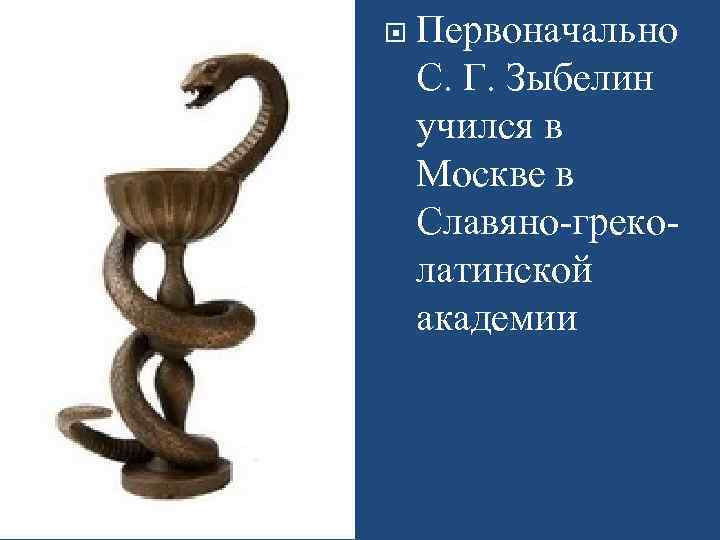 Первоначально С. Г. Зыбелин учился в Москве в Славяно-греко-латинской академии